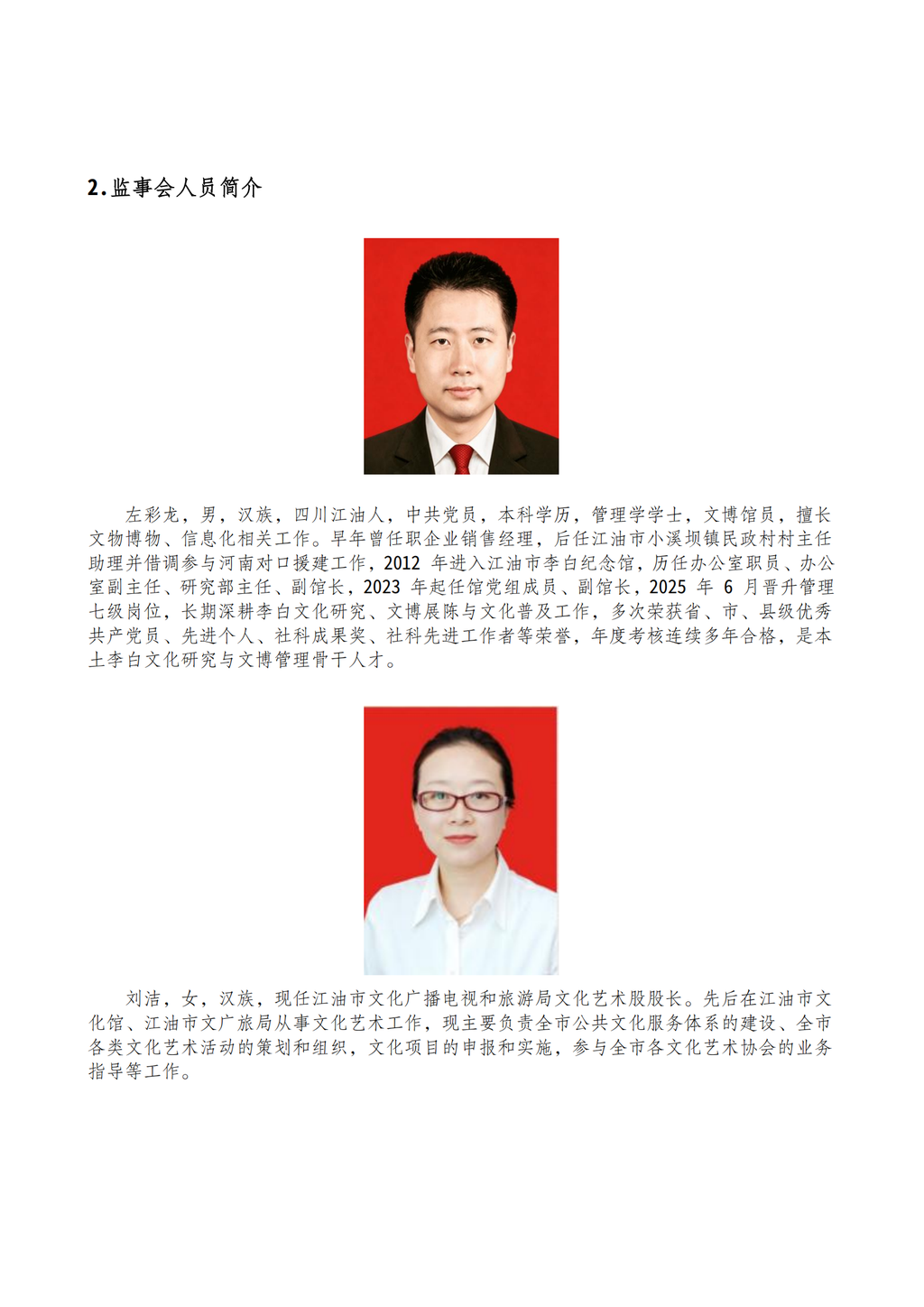 2.监事会人员简介

左彩龙，男，汉族，四川江油人，中共党员，本科学历，管理学学士，文博馆员，擅长文物博物、信息化相关工作。早年曾任职企业销售经理，后任江油市小溪坝镇民政村村主任助理并借调参与河南对口援建工作，2012 年进入江油市李白纪念馆，历任办公室职员、办公室副主任、研究部主任、副馆长，2023 年起任馆党组成员、副馆长，2025 年 6 月晋升管理七级岗位，长期深耕李白文化研究、文博展陈与文化普及工作，多次荣获省、市、县级优秀共产党员、先进个人、社科成果奖、社科先进工作者等荣誉，年度考核连续多年合格，是本土李白文化研究与文博管理骨干人才。

刘洁，女，汉族，现任江油市文化广播电视和旅游局文化艺术股股长。先后在江油市文化馆、江油市文广旅局从事文化艺术工作，现主要负责全市公共文化服务体系的建设、全市各类文化艺术活动的策划和组织，文化项目的申报和实施，参与全市各文化艺术协会的业务指导等工作。